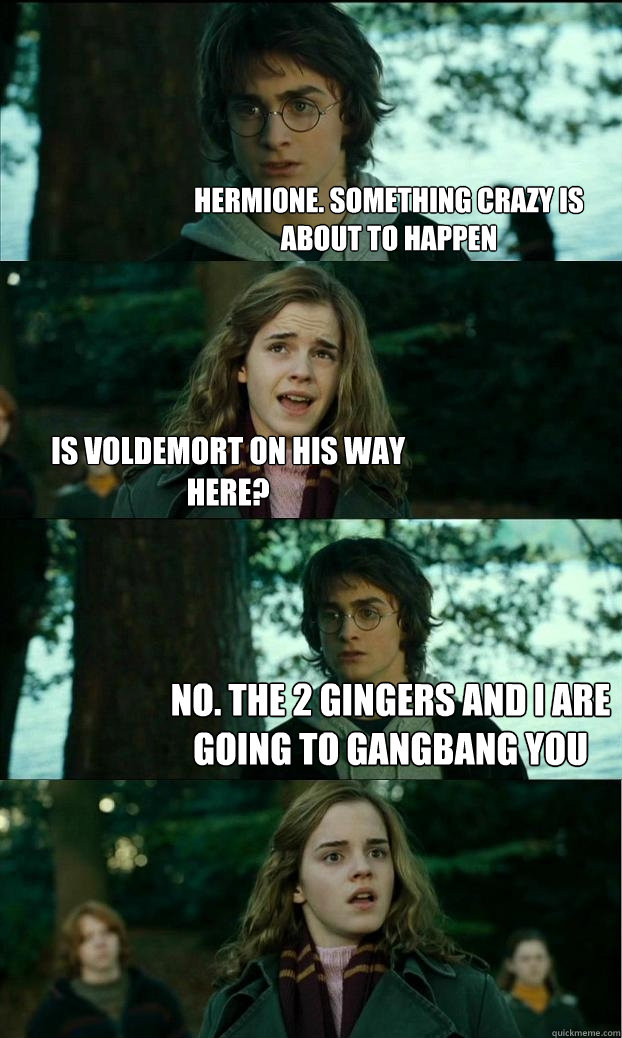 HERMIONE. SOMETHING CRAZY IS ABOUT TO HAPPEN

IS VOLDEMORT ON HIS WAY HERE?

NO. THE 2 GINGERS AND I ARE GOING TO GANGBANG YOU

quickmeme.com